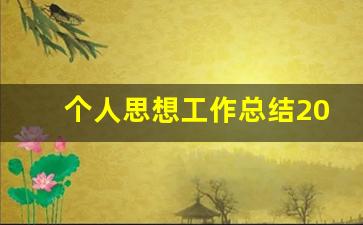 个人思想工作总结20